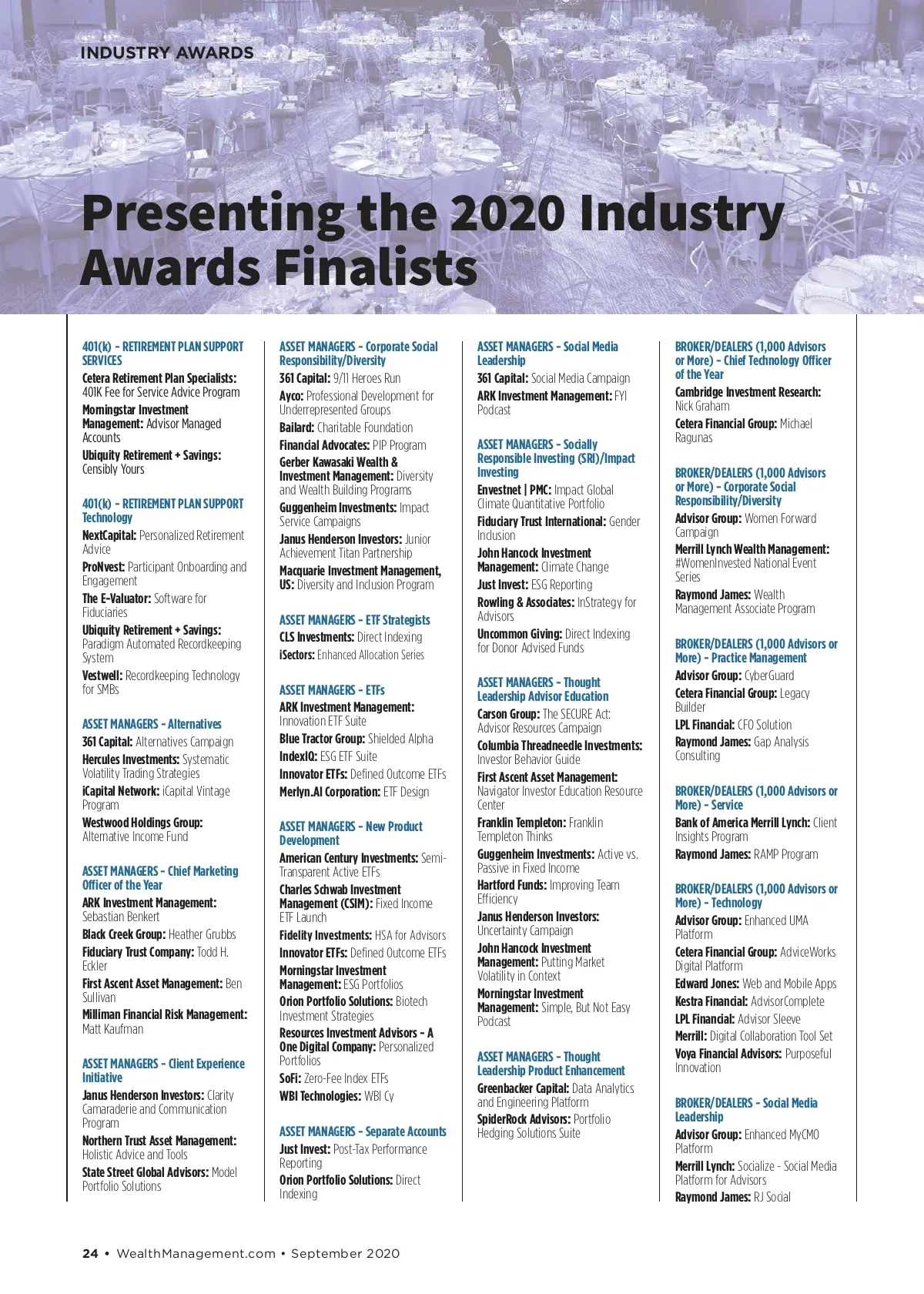 INDUSTRY AWARDS

Presenting the 2020 Industry Awards Finalists

401(k) – RETIREMENT PLAN SUPPORT SERVICES

Cetera Retirement Plan Specialists: 401K Fee for Service Advice Program

Morningstar Investment Management: Advisor Managed Accounts

Ubiquity Retirement + Savings: Censibly Yours

401(k) – RETIREMENT PLAN SUPPORT Technology

NextCapital: Personalized Retirement Advice

ProNvest: Participant Onboarding and Engagement

The E-Valuator: Software for Fiduciaries

Ubiquity Retirement + Savings: Paradigm Automated Recordkeeping System

Vestwell: Recordkeeping Technology for SMBs

ASSET MANAGERS – Alternatives

361 Capital: Alternatives Campaign

Hercules Investments: Systematic Volatility Trading Strategies

iCapital Network: iCapital Vintage Program

Westwood Holdings Group: Alternative Income Fund

ASSET MANAGERS – Chief Marketing Officer of the Year

ARK Investment Management: Sebastian Benkert

Black Creek Group: Heather Grubbs

Fiduciary Trust Company: Todd H. Eckler

First Ascent Asset Management: Ben Sullivan

Milliman Financial Risk Management: Matt Kaufman

ASSET MANAGERS – Client Experience Initiative

Janus Henderson Investors: Clarity Camaraderie and Communication Program

Northern Trust Asset Management: Holistic Advice and Tools

State Street Global Advisors: Model Portfolio Solutions

ASSET MANAGERS – Corporate Social Responsibility/Diversity

361 Capital: 9/11 Heroes Run

Ayco: Professional Development for Underrepresented Groups

Bailard: Charitable Foundation

Financial Advocates: PIP Program

Gerber Kawasaki Wealth & Investment Management: Diversity and Wealth Building Programs

Guggenheim Investments: Impact Service Campaigns

Janus Henderson Investors: Junior Achievement Titan Partnership

Macquarie Investment Management, US: Diversity and Inclusion Program

ASSET MANAGERS – ETF Strategists

CLS Investments: Direct Indexing

iSectors: Enhanced Allocation Series

ASSET MANAGERS – ETFs

ARK Investment Management: Innovation ETF Suite

Blue Tractor Group: Shielded Alpha

IndexIQ: ESG ETF Suite

Innovator ETFs: Defined Outcome ETFs

Merlyn.AI Corporation: ETF Design

ASSET MANAGERS – New Product Development

American Century Investments: Semi-Transparent Active ETFs

Charles Schwab Investment Management (CSIM): Fixed Income ETF Launch

Fidelity Investments: HSA for Advisors

Innovator ETFs: Defined Outcome ETFs

Morningstar Investment Management: ESG Portfolios

Orion Portfolio Solutions: Biotech Investment Strategies

Resources Investment Advisors – A One Digital Company: Personalized Portfolios

SoFi: Zero-Fee Index ETFs

WBI Technologies: WBI Cy

ASSET MANAGERS – Separate Accounts

Just Invest: Post-Tax Performance Reporting

Orion Portfolio Solutions: Direct Indexing

ASSET MANAGERS – Social Media Leadership

361 Capital: Social Media Campaign

ARK Investment Management: FYI Podcast

ASSET MANAGERS – Socially Responsible Investing (SRI)/Impact Investing

Envestnet | PMC: Impact Global Climate Quantitative Portfolio

Fiduciary Trust International: Gender Inclusion

John Hancock Investment Management: Climate Change

Just Invest: ESG Reporting

Rowling & Associates: InStrategy for Advisors

Uncommon Giving: Direct Indexing for Donor Advised Funds

ASSET MANAGERS – Thought Leadership Advisor Education

Carson Group: The SECURE Act: Advisor Resources Campaign

Columbia Threadneedle Investments: Investor Behavior Guide

First Ascent Asset Management: Navigator Investor Education Resource Center

Franklin Templeton: Franklin Templeton Thinks

Guggenheim Investments: Active vs. Passive in Fixed Income

Hartford Funds: Improving Team Efficiency

Janus Henderson Investors: Uncertainty Campaign

John Hancock Investment Management: Putting Market Volatility in Context

Morningstar Investment Management: Simple, But Not Easy Podcast

ASSET MANAGERS – Thought Leadership Product Enhancement

Greenbacker Capital: Data Analytics and Engineering Platform

SpiderRock Advisors: Portfolio Hedging Solutions Suite

BROKER/DEALERS (1,000 Advisors or More) – Chief Technology Officer of the Year

Cambridge Investment Research: Nick Graham

Cetera Financial Group: Michael Ragunas

BROKER/DEALERS (1,000 Advisors or More) – Corporate Social Responsibility/Diversity

Advisor Group: Women Forward Campaign

Merrill Lynch Wealth Management: #WomenInvested National Event Series

Raymond James: Wealth Management Associate Program

BROKER/DEALERS (1,000 Advisors or More) – Practice Management

Advisor Group: CyberGuard

Cetera Financial Group: Legacy Builder

LPL Financial: CFO Solution

Raymond James: Gap Analysis Consulting

BROKER/DEALERS (1,000 Advisors or More) – Service

Bank of America Merrill Lynch: Client Insights Program

Raymond James: RAMP Program

BROKER/DEALERS (1,000 Advisors or More) – Technology

Advisor Group: Enhanced UMA Platform

Cetera Financial Group: AdviceWorks Digital Platform

Edward Jones: Web and Mobile Apps

Kestra Financial: AdvisorComplete

LPL Financial: Advisor Sleeve

Merrill: Digital Collaboration Tool Set

Voya Financial Advisors: Purposeful Innovation

BROKER/DEALERS – Social Media Leadership

Advisor Group: Enhanced MyCMO Platform

Merrill Lynch: Socialize - Social Media Platform for Advisors

Raymond James: RJ Social

24 • WealthManagement.com • September 2020